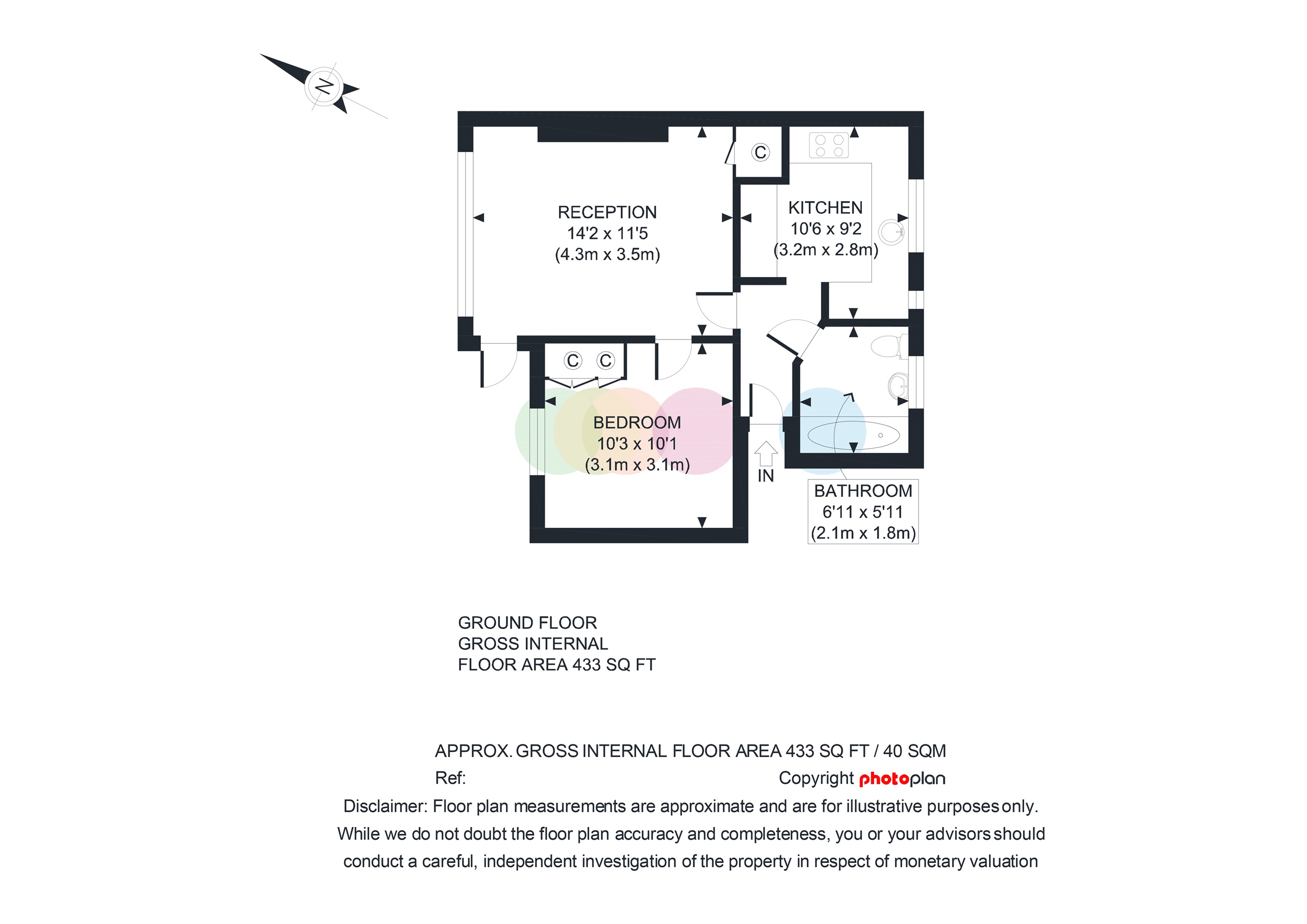 N

C

RECEPTION
14'2 x 11'5
(4.3m x 3.5m)

KITCHEN
10'6 x 9'2
(3.2m x 2.8m)

C C

BEDROOM
10'3 x 10'1
(3.1m x 3.1m)

IN

BATHROOM
6'11 x 5'11
(2.1m x 1.8m)

GROUND FLOOR
GROSS INTERNAL
FLOOR AREA 433 SQ FT

APPROX. GROSS INTERNAL FLOOR AREA 433 SQ FT / 40 SQM

Ref:

Copyright photoplan

Disclaimer: Floor plan measurements are approximate and are for illustrative purposes only. While we do not doubt the floor plan accuracy and completeness, you or your advisors should conduct a careful, independent investigation of the property in respect of monetary valuation